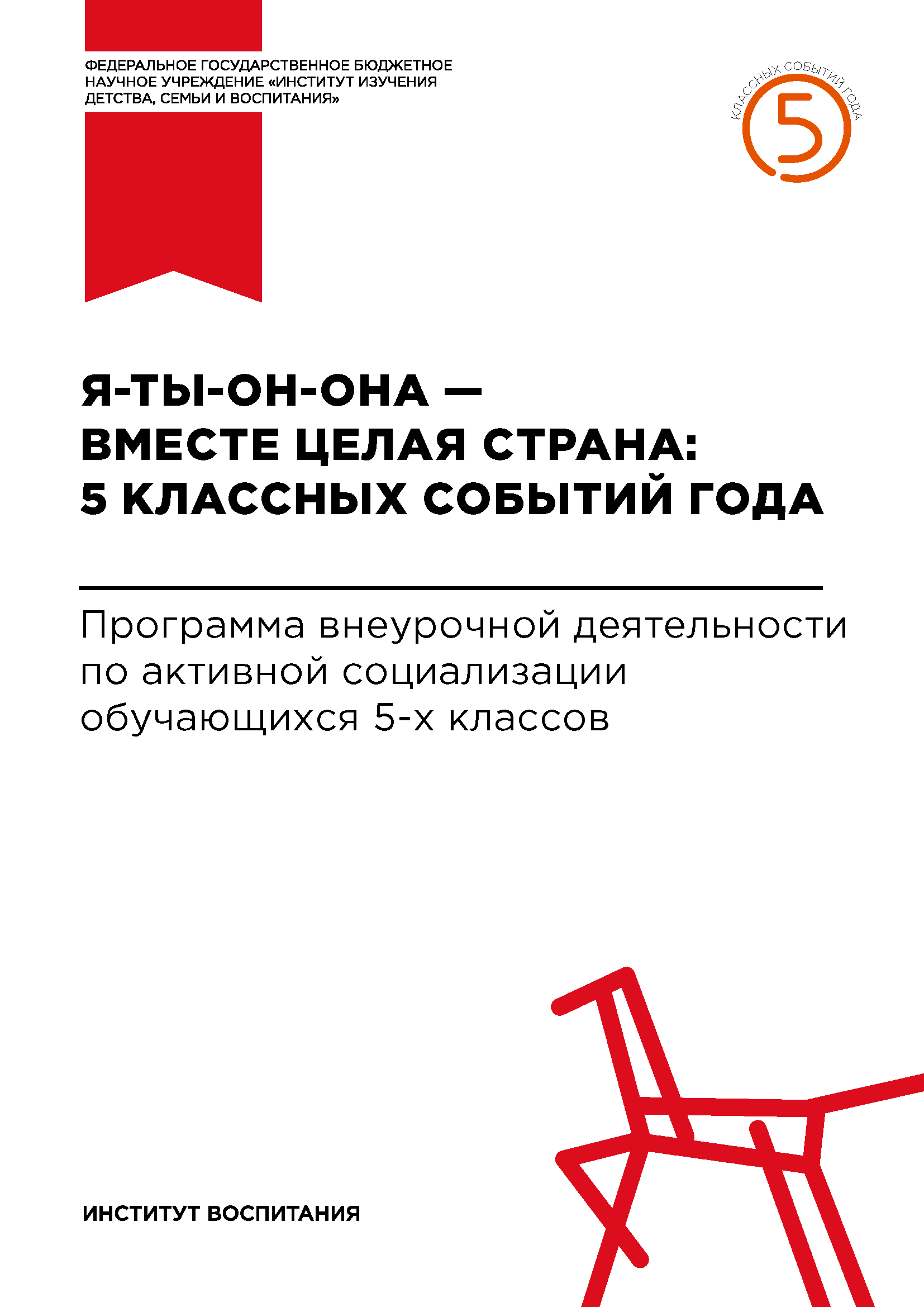 ФЕДЕРАЛЬНОЕ ГОСУДАРСТВЕННОЕ БЮДЖЕТНОЕ НАУЧНОЕ УЧРЕЖДЕНИЕ «ИНСТИТУТ ИЗУЧЕНИЯ ДЕТСТВА, СЕМЬИ И ВОСПИТАНИЯ»

КЛАССНЫХ СОБЫТИЙ ГОДА
5

Я-ТЫ-ОН-ОНА — ВМЕСТЕ ЦЕЛАЯ СТРАНА: 5 КЛАССНЫХ СОБЫТИЙ ГОДА

Программа внеурочной деятельности по активной социализации обучающихся 5-х классов

ИНСТИТУТ ВОСПИТАНИЯ